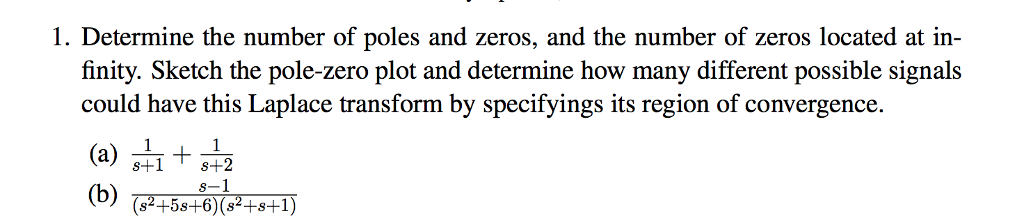 1. Determine the number of poles and zeros, and the number of zeros located at infinity. Sketch the pole-zero plot and determine how many different possible signals could have this Laplace transform by specifyings its region of convergence.

(a) $\frac{1}{s+1} + \frac{1}{s+2}$

(b) $\frac{s-1}{(s^2+5s+6)(s^2+s+1)}$